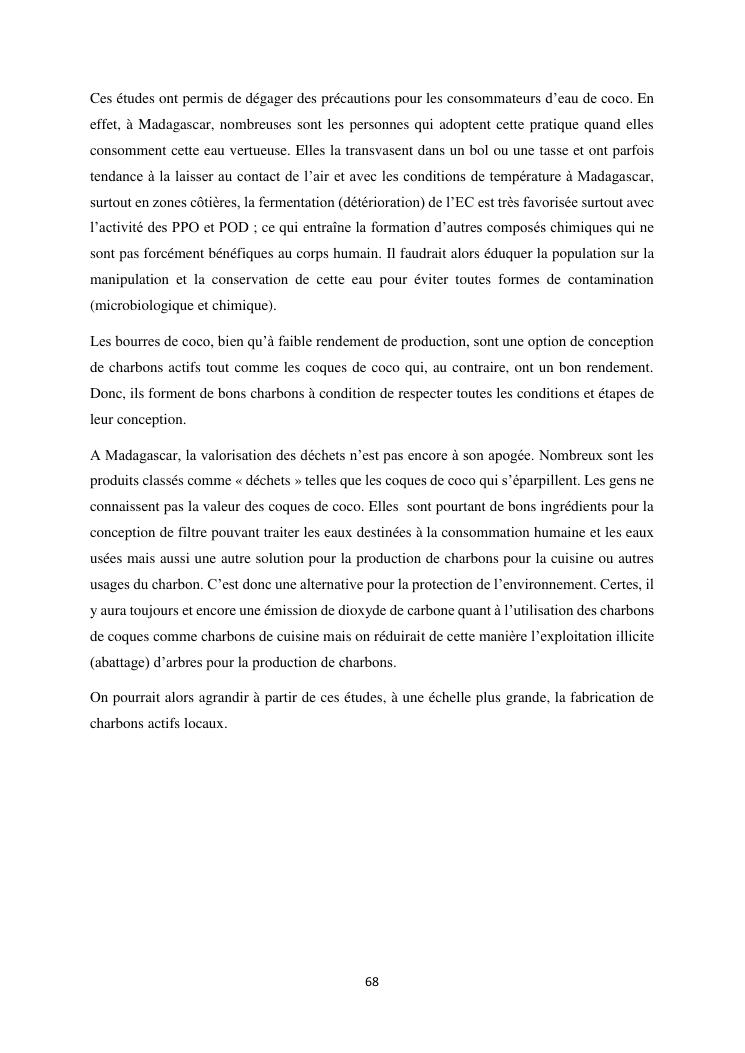 Ces études ont permis de dégager des précautions pour les consommateurs d'eau de coco. En effet, à Madagascar, nombreuses sont les personnes qui adoptent cette pratique quand elles consomment cette eau vertueuse. Elles la transvasent dans un bol ou une tasse et ont parfois tendance à la laisser au contact de l'air et avec les conditions de température à Madagascar, surtout en zones côtières, la fermentation (détérioration) de l'EC est très favorisée surtout avec l'activité des PPO et POD ; ce qui entraîne la formation d'autres composés chimiques qui ne sont pas forcément bénéfiques au corps humain. Il faudrait alors éduquer la population sur la manipulation et la conservation de cette eau pour éviter toutes formes de contamination (microbiologique et chimique).

Les bourres de coco, bien qu'à faible rendement de production, sont une option de conception de charbons actifs tout comme les coques de coco qui, au contraire, ont un bon rendement. Donc, ils forment de bons charbons à condition de respecter toutes les conditions et étapes de leur conception.

A Madagascar, la valorisation des déchets n'est pas encore à son apogée. Nombreux sont les produits classés comme « déchets » telles que les coques de coco qui s'éparpillent. Les gens ne connaissent pas la valeur des coques de coco. Elles sont pourtant de bons ingrédients pour la conception de filtre pouvant traiter les eaux destinées à la consommation humaine et les eaux usées mais aussi une autre solution pour la production de charbons pour la cuisine ou autres usages du charbon. C'est donc une alternative pour la protection de l'environnement. Certes, il y aura toujours et encore une émission de dioxyde de carbone quant à l'utilisation des charbons de coques comme charbons de cuisine mais on réduirait de cette manière l'exploitation illicite (abattage) d'arbres pour la production de charbons.

On pourrait alors agrandir à partir de ces études, à une échelle plus grande, la fabrication de charbons actifs locaux.

68